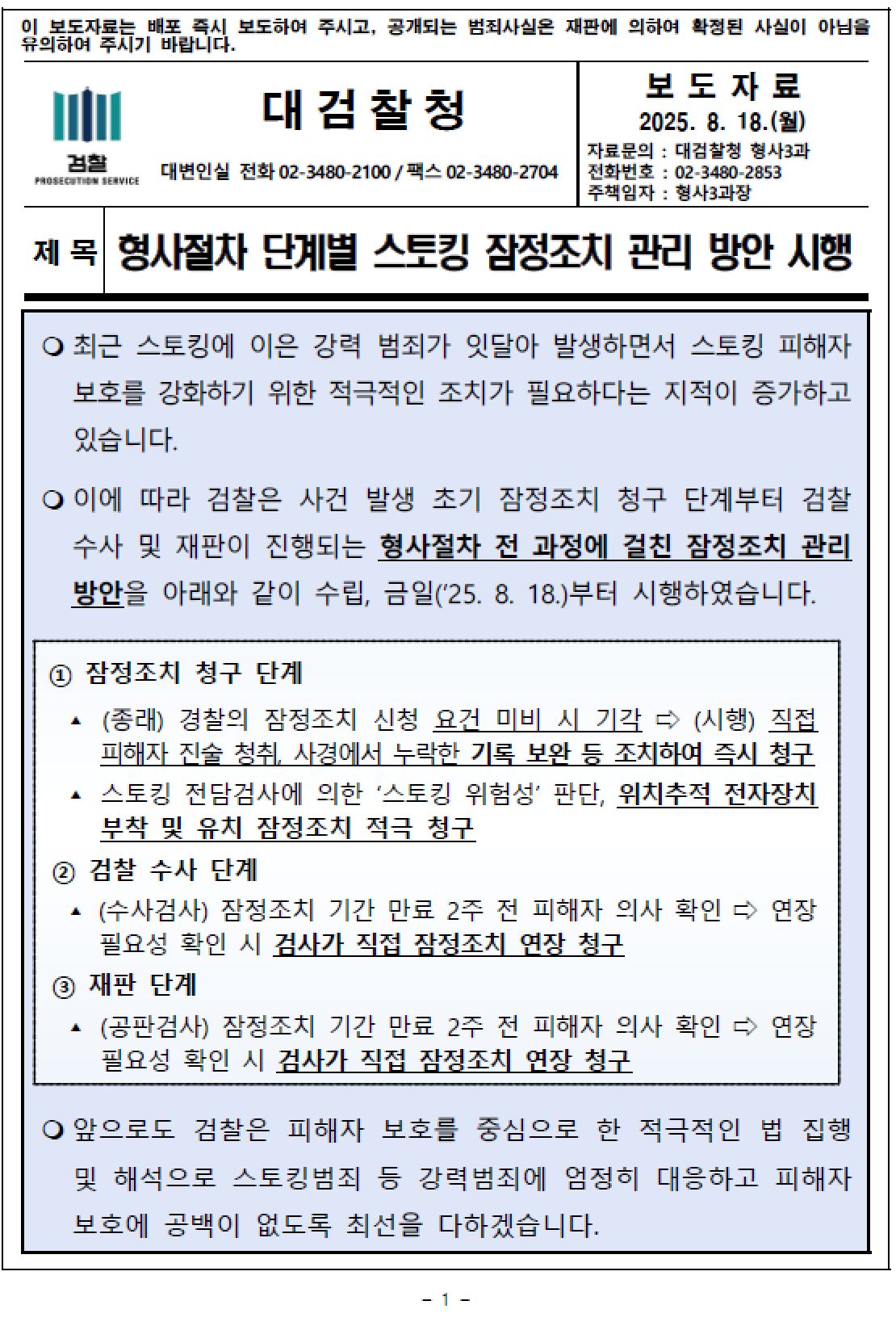 이 보도자료는 배포 즉시 보도하여 주시고, 공개되는 범죄사실은 재판에 의하여 확정된 사실이 아님을 유의하여 주시기 바랍니다.

검찰
PROSECUTION SERVICE

대 검 찰 청

대변인실 전화 02-3480-2100 / 팩스 02-3480-2704

보 도 자 료
2025. 8. 18.(월)
자료문의 : 대검찰청 형사3과
전화번호 : 02-3480-2853
주책임자 : 형사3과장

제 목 형사절차 단계별 스토킹 잠정조치 관리 방안 시행

❍ 최근 스토킹에 이은 강력 범죄가 잇달아 발생하면서 스토킹 피해자 보호를 강화하기 위한 적극적인 조치가 필요하다는 지적이 증가하고 있습니다.

❍ 이에 따라 검찰은 사건 발생 초기 잠정조치 청구 단계부터 검찰 수사 및 재판이 진행되는 형사절차 전 과정에 걸친 잠정조치 관리 방안을 아래와 같이 수립, 금일('25. 8. 18.)부터 시행하였습니다.

① 잠정조치 청구 단계

▴ (종래) 경찰의 잠정조치 신청 요건 미비 시 기각 ⇨ (시행) 직접 피해자 진술 청취, 사경에서 누락한 기록 보완 등 조치하여 즉시 청구

▴ 스토킹 전담검사에 의한 '스토킹 위험성' 판단, 위치추적 전자장치 부착 및 유치 잠정조치 적극 청구

② 검찰 수사 단계

▴ (수사검사) 잠정조치 기간 만료 2주 전 피해자 의사 확인 ⇨ 연장 필요성 확인 시 검사가 직접 잠정조치 연장 청구

③ 재판 단계

▴ (공판검사) 잠정조치 기간 만료 2주 전 피해자 의사 확인 ⇨ 연장 필요성 확인 시 검사가 직접 잠정조치 연장 청구

❍ 앞으로도 검찰은 피해자 보호를 중심으로 한 적극적인 법 집행 및 해석으로 스토킹범죄 등 강력범죄에 엄정히 대응하고 피해자 보호에 공백이 없도록 최선을 다하겠습니다.

- 1 -